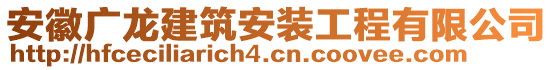 安徽广龙建筑安装工程有限公司
http://hfceciliarich4.cn.coovee.com